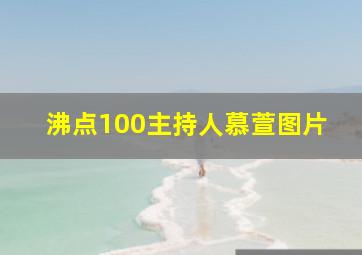 沸点100主持人慕萱图片